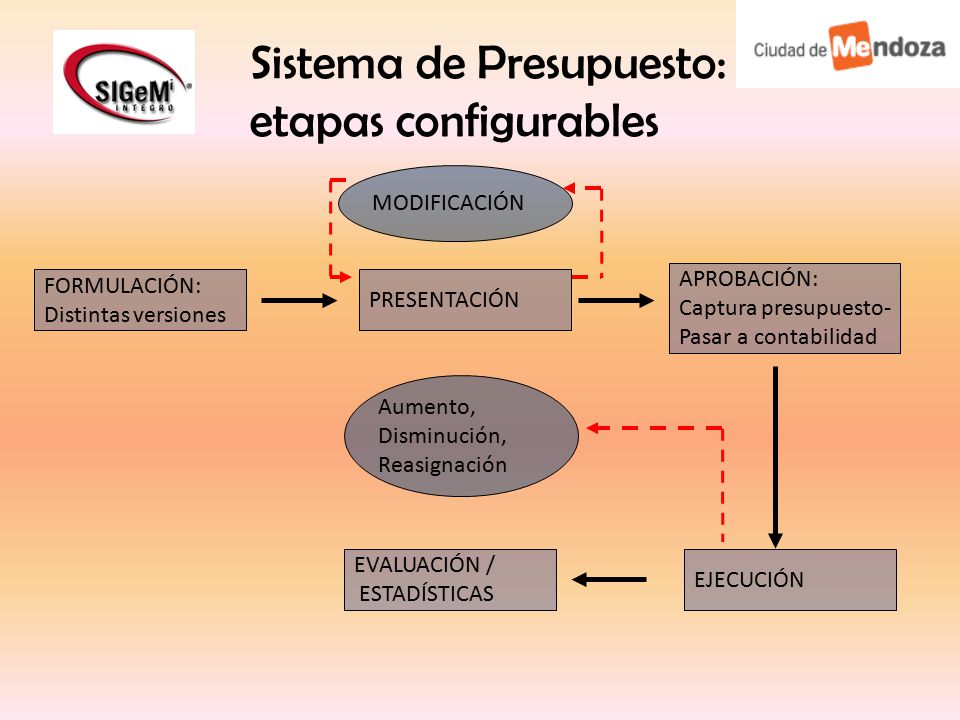 SIGeMi INTEGRO

Sistema de Presupuesto: etapas configurables

Ciudad de Mendoza

MODIFICACIÓN

FORMULACIÓN: Distintas versiones

PRESENTACIÓN

APROBACIÓN: Captura presupuesto- Pasar a contabilidad

Aumento, Disminución, Reasignación

EVALUACIÓN / ESTADÍSTICAS

EJECUCIÓN